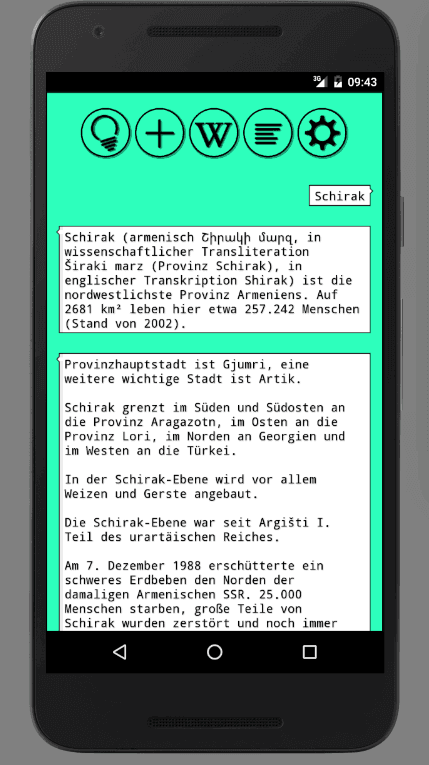 3G 09:43

W

Schirak

Schirak (armenisch Շիրակի մարզ, in wissenschaftlicher Transliteration Širaki marz (Provinz Schirak), in englischer Transkription Shirak) ist die nordwestlichste Provinz Armeniens. Auf 2681 km² leben hier etwa 257.242 Menschen (Stand von 2002).

Provinzhauptstadt ist Gjumri, eine weitere wichtige Stadt ist Artik.

Schirak grenzt im Süden und Südosten an die Provinz Aragazotn, im Osten an die Provinz Lori, im Norden an Georgien und im Westen an die Türkei.

In der Schirak-Ebene wird vor allem Weizen und Gerste angebaut.

Die Schirak-Ebene war seit Argišti I. Teil des urartäischen Reiches.

Am 7. Dezember 1988 erschütterte ein schweres Erdbeben den Norden der damaligen Armenischen SSR. 25.000 Menschen starben, große Teile von Schirak wurden zerstört und noch immer